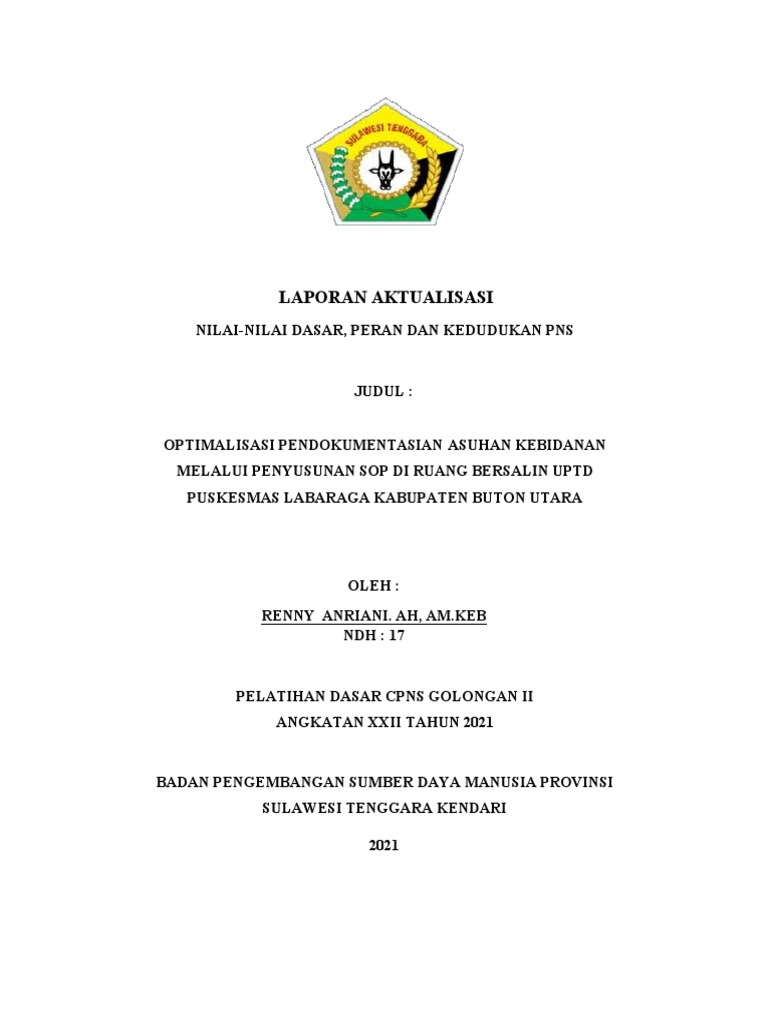 SULAWESI TENGGARA

LAPORAN AKTUALISASI

NILAI-NILAI DASAR, PERAN DAN KEDUDUKAN PNS

JUDUL :

OPTIMALISASI PENDOKUMENTASIAN ASUHAN KEBIDANAN MELALUI PENYUSUNAN SOP DI RUANG BERSALIN UPTD PUSKESMAS LABARAGA KABUPATEN BUTON UTARA

OLEH :

RENNY ANRIANI. AH, AM.KEB
NDH : 17

PELATIHAN DASAR CPNS GOLONGAN II
ANGKATAN XXII TAHUN 2021

BADAN PENGEMBANGAN SUMBER DAYA MANUSIA PROVINSI SULAWESI TENGGARA KENDARI

2021